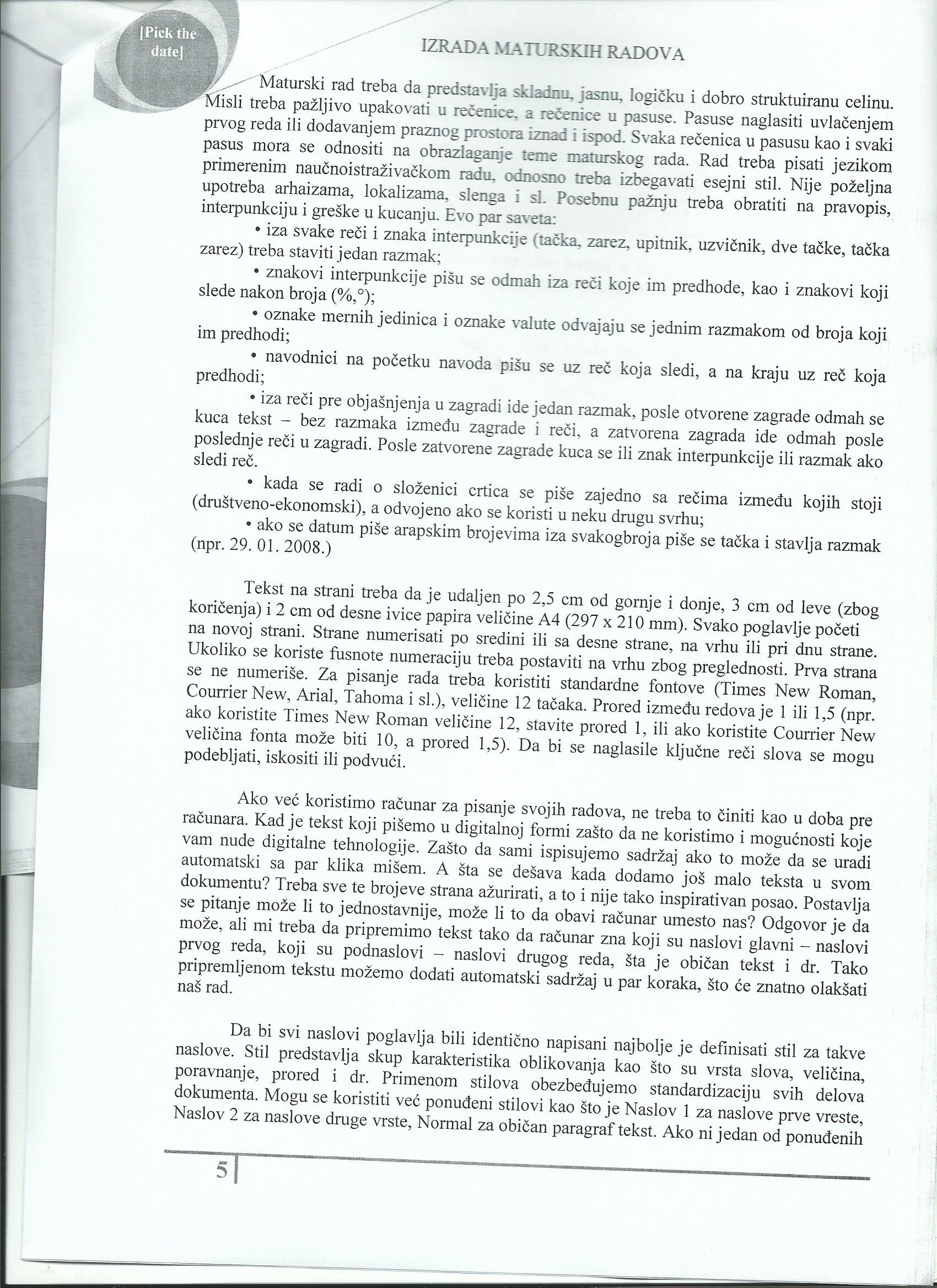 [Pick the date]

IZRADA MATURSKIH RADOVA

Maturski rad treba da predstavlja skladnu, jasnu, logičku i dobro struktuiranu celinu. Misli treba pažljivo upakovati u rečenice, a rečenice u pasuse. Pasuse naglasiti uvlačenjem prvog reda ili dodavanjem praznog prostora iznad i ispod. Svaka rečenica u pasusu kao i svaki pasus mora se odnositi na obrazlaganje teme maturskog rada. Rad treba pisati jezikom primerenim naučnoistraživačkom radu, odnosno treba izbegavati esejni stil. Nije poželjna upotreba arhaizama, lokalizama, slenga i sl. Posebnu pažnju treba obratiti na pravopis, interpunkciju i greške u kucanju. Evo par saveta:

• iza svake reči i znaka interpunkcije (tačka, zarez, upitnik, uzvičnik, dve tačke, tačka zarez) treba staviti jedan razmak;

• znakovi interpunkcije pišu se odmah iza reči koje im predhode, kao i znakovi koji slede nakon broja (%,°);

• oznake mernih jedinica i oznake valute odvajaju se jednim razmakom od broja koji im predhodi;

• navodnici na početku navoda pišu se uz reč koja sledi, a na kraju uz reč koja predhodi;

• iza reči pre objašnjenja u zagradi ide jedan razmak, posle otvorene zagrade odmah se kuca tekst – bez razmaka između zagrade i reči, a zatvorena zagrada ide odmah posle poslednje reči u zagradi. Posle zatvorene zagrade kuca se ili znak interpunkcije ili razmak ako sledi reč.

• kada se radi o složenici crtica se piše zajedno sa rečima između kojih stoji (društveno-ekonomski), a odvojeno ako se koristi u neku drugu svrhu;

• ako se datum piše arapskim brojevima iza svakogbroja piše se tačka i stavlja razmak (npr. 29. 01. 2008.)

Tekst na strani treba da je udaljen po 2,5 cm od gornje i donje, 3 cm od leve (zbog koričenja) i 2 cm od desne ivice papira veličine A4 (297 x 210 mm). Svako poglavlje početi na novoj strani. Strane numerisati po sredini ili sa desne strane, na vrhu ili pri dnu strane. Ukoliko se koriste fusnote numeraciju treba postaviti na vrhu zbog preglednosti. Prva strana se ne numeriše. Za pisanje rada treba koristiti standardne fontove (Times New Roman, Courrier New, Arial, Tahoma i sl.), veličine 12 tačaka. Prored između redova je 1 ili 1,5 (npr. ako koristite Times New Roman veličine 12, stavite prored 1, ili ako koristite Courrier New veličina fonta može biti 10, a prored 1,5). Da bi se naglasile ključne reči slova se mogu podebljati, iskositi ili podvući.

Ako već koristimo računar za pisanje svojih radova, ne treba to činiti kao u doba pre računara. Kad je tekst koji pišemo u digitalnoj formi zašto da ne koristimo i mogućnosti koje vam nude digitalne tehnologije. Zašto da sami ispisujemo sadržaj ako to može da se uradi automatski sa par klika mišem. A šta se dešava kada dodamo još malo teksta u svom dokumentu? Treba sve te brojeve strana ažurirati, a to i nije tako inspirativan posao. Postavlja se pitanje može li to jednostavnije, može li to da obavi računar umesto nas? Odgovor je da može, ali mi treba da pripremimo tekst tako da računar zna koji su naslovi glavni – naslovi prvog reda, koji su podnaslovi – naslovi drugog reda, šta je običan tekst i dr. Tako pripremljenom tekstu možemo dodati automatski sadržaj u par koraka, što će znatno olakšati naš rad.

Da bi svi naslovi poglavlja bili identično napisani najbolje je definisati stil za takve naslove. Stil predstavlja skup karakteristika oblikovanja kao što su vrsta slova, veličina, poravnanje, prored i dr. Primenom stilova obezbeđujemo standardizaciju svih delova dokumenta. Mogu se koristiti već ponuđeni stilovi kao što je Naslov 1 za naslove prve vreste, Naslov 2 za naslove druge vrste, Normal za običan paragraf tekst. Ako ni jedan od ponuđenih

5